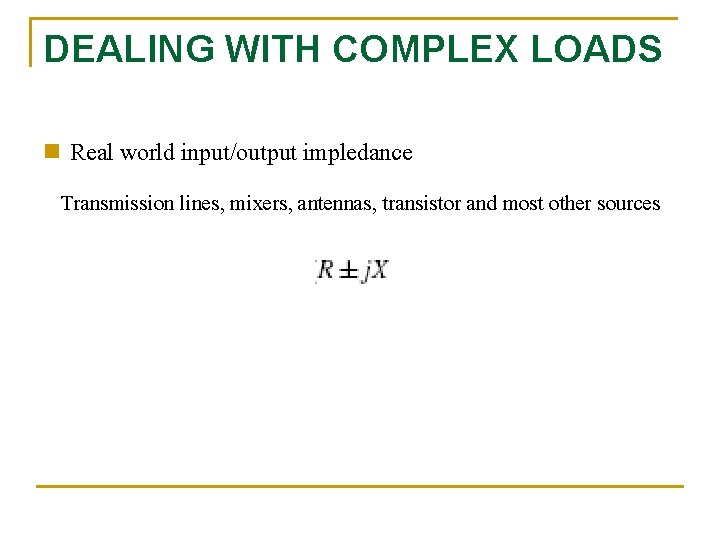 DEALING WITH COMPLEX LOADS

Real world input/output impledance

Transmission lines, mixers, antennas, transistor and most other sources

$R \pm jX$